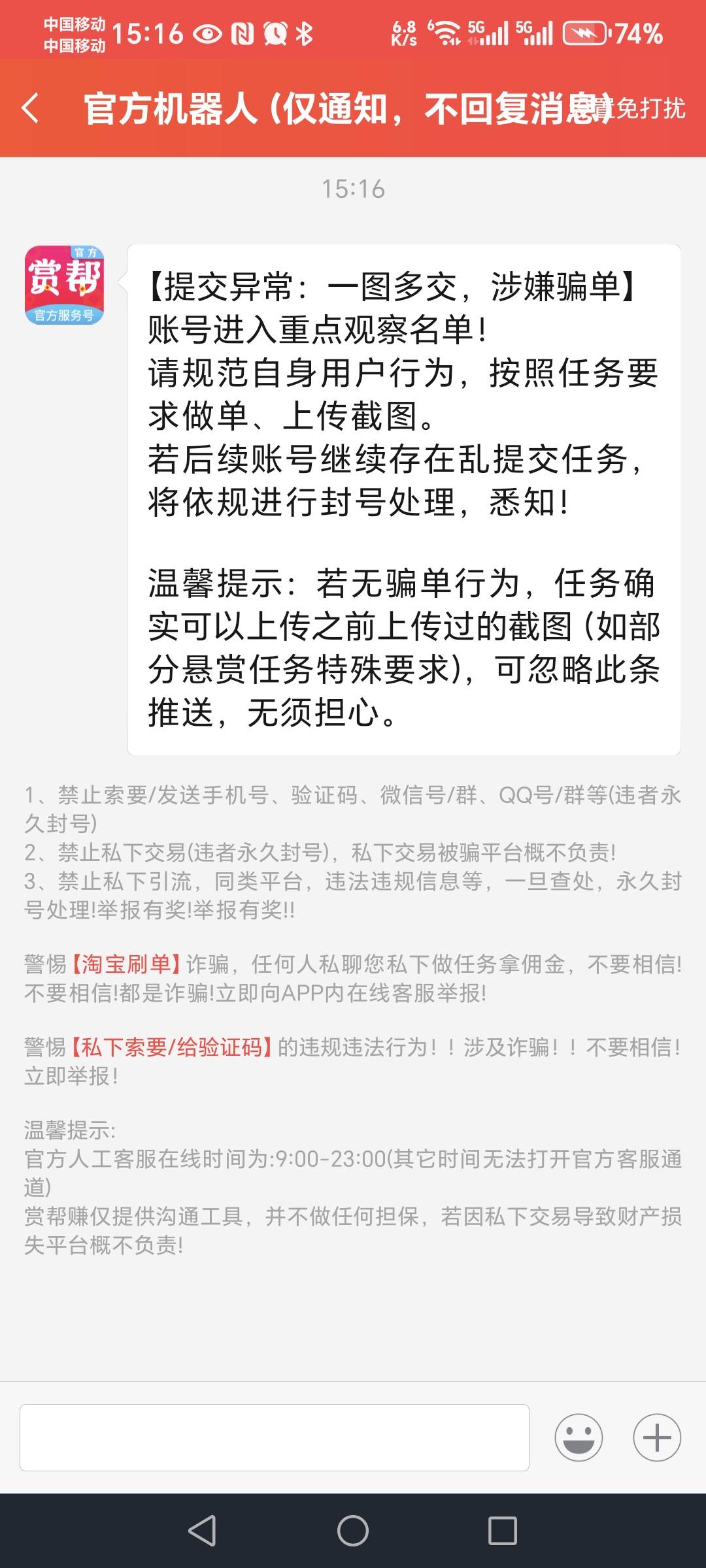 中国移动
中国移动 15:16 6.8 K/s 5G 5G 74%

官方机器人（仅通知，不回复消息） 免打扰

15:16

官方
赏帮
官方服务号

【提交异常：一图多交，涉嫌骗单】账号进入重点观察名单！
请规范自身用户行为，按照任务要求做单、上传截图。
若后续账号继续存在乱提交任务，将依规进行封号处理，悉知！

温馨提示：若无骗单行为，任务确实可以上传之前上传过的截图（如部分悬赏任务特殊要求），可忽略此条推送，无须担心。

1、禁止索要/发送手机号、验证码、微信号/群、QQ号/群等(违者永久封号)
2、禁止私下交易(违者永久封号)，私下交易被骗平台概不负责!
3、禁止私下引流，同类平台，违法违规信息等，一旦查处，永久封号处理!举报有奖!举报有奖!!

警惕【淘宝刷单】诈骗，任何人私聊您私下做任务拿佣金，不要相信!不要相信!都是诈骗!立即向APP内在线客服举报!

警惕【私下索要/给验证码】的违规违法行为！！涉及诈骗！！不要相信！立即举报！

温馨提示:
官方人工客服在线时间为:9:00-23:00(其它时间无法打开官方客服通道)
赏帮赚仅提供沟通工具，并不做任何担保，若因私下交易导致财产损失平台概不负责!